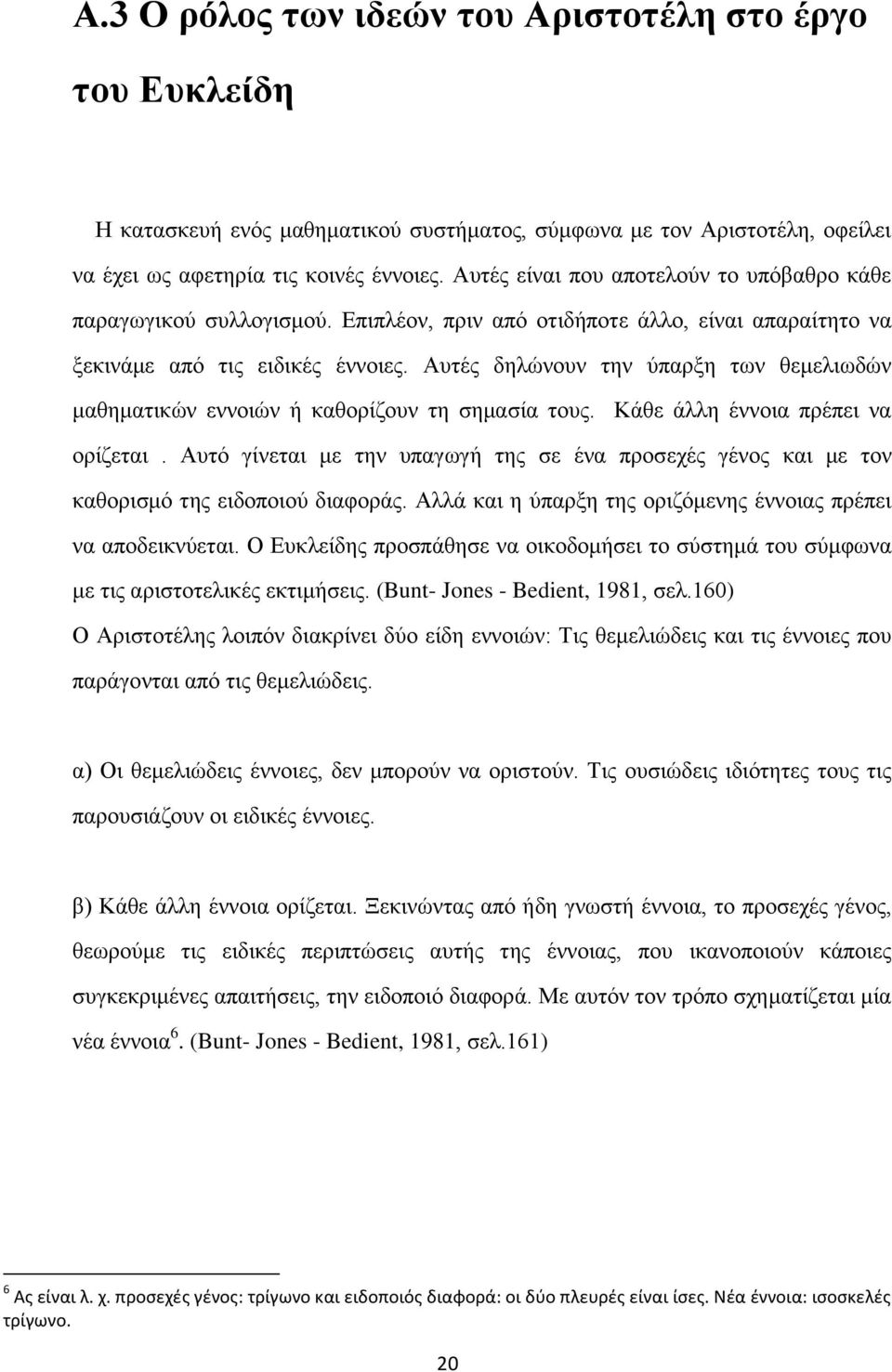 Α.3 Ο ρόλος των ιδεών του Αριστοτέλη στο έργο του Ευκλείδη

Η κατασκευή ενός μαθηματικού συστήματος, σύμφωνα με τον Αριστοτέλη, οφείλει να έχει ως αφετηρία τις κοινές έννοιες. Αυτές είναι που αποτελούν το υπόβαθρο κάθε παραγωγικού συλλογισμού. Επιπλέον, πριν από οτιδήποτε άλλο, είναι απαραίτητο να ξεκινάμε από τις ειδικές έννοιες. Αυτές δηλώνουν την ύπαρξη των θεμελιωδών μαθηματικών εννοιών ή καθορίζουν τη σημασία τους. Κάθε άλλη έννοια πρέπει να ορίζεται . Αυτό γίνεται με την υπαγωγή της σε ένα προσεχές γένος και με τον καθορισμό της ειδοποιού διαφοράς. Αλλά και η ύπαρξη της οριζόμενης έννοιας πρέπει να αποδεικνύεται. Ο Ευκλείδης προσπάθησε να οικοδομήσει το σύστημά του σύμφωνα με τις αριστοτελικές εκτιμήσεις. (Bunt- Jones - Bedient, 1981, σελ.160)
Ο Αριστοτέλης λοιπόν διακρίνει δύο είδη εννοιών: Τις θεμελιώδεις και τις έννοιες που παράγονται από τις θεμελιώδεις.

α) Οι θεμελιώδεις έννοιες, δεν μπορούν να οριστούν. Τις ουσιώδεις ιδιότητες τους τις παρουσιάζουν οι ειδικές έννοιες.

β) Κάθε άλλη έννοια ορίζεται. Ξεκινώντας από ήδη γνωστή έννοια, το προσεχές γένος, θεωρούμε τις ειδικές περιπτώσεις αυτής της έννοιας, που ικανοποιούν κάποιες συγκεκριμένες απαιτήσεις, την ειδοποιό διαφορά. Με αυτόν τον τρόπο σχηματίζεται μία νέα έννοια $^6$. (Bunt- Jones - Bedient, 1981, σελ.161)

$^6$ Ας είναι λ. χ. προσεχές γένος: τρίγωνο και ειδοποιός διαφορά: οι δύο πλευρές είναι ίσες. Νέα έννοια: ισοσκελές τρίγωνο.

20